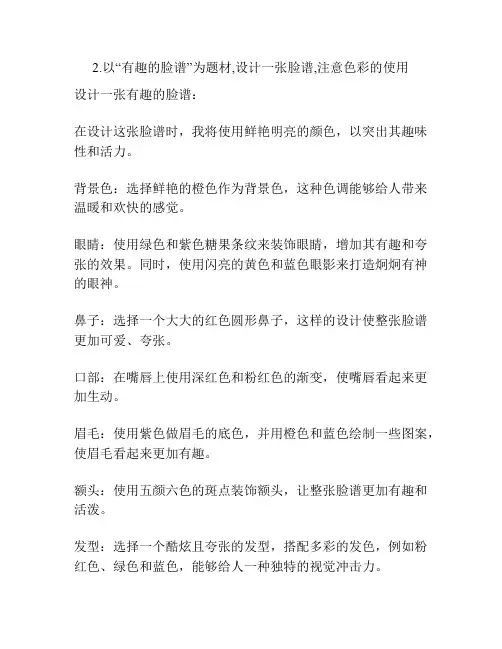 2.以“有趣的脸谱”为题材,设计一张脸谱,注意色彩的使用

设计一张有趣的脸谱：

在设计这张脸谱时，我将使用鲜艳明亮的颜色，以突出其趣味性和活力。

背景色：选择鲜艳的橙色作为背景色，这种色调能够给人带来温暖和欢快的感觉。

眼睛：使用绿色和紫色糖果条纹来装饰眼睛，增加其有趣和夸张的效果。同时，使用闪亮的黄色和蓝色眼影来打造炯炯有神的眼神。

鼻子：选择一个大大的红色圆形鼻子，这样的设计使整张脸谱更加可爱、夸张。

口部：在嘴唇上使用深红色和粉红色的渐变，使嘴唇看起来更加生动。

眉毛：使用紫色做眉毛的底色，并用橙色和蓝色绘制一些图案，使眉毛看起来更加有趣。

额头：使用五颜六色的斑点装饰额头，让整张脸谱更加有趣和活泼。

发型：选择一个酷炫且夸张的发型，搭配多彩的发色，例如粉红色、绿色和蓝色，能够给人一种独特的视觉冲击力。